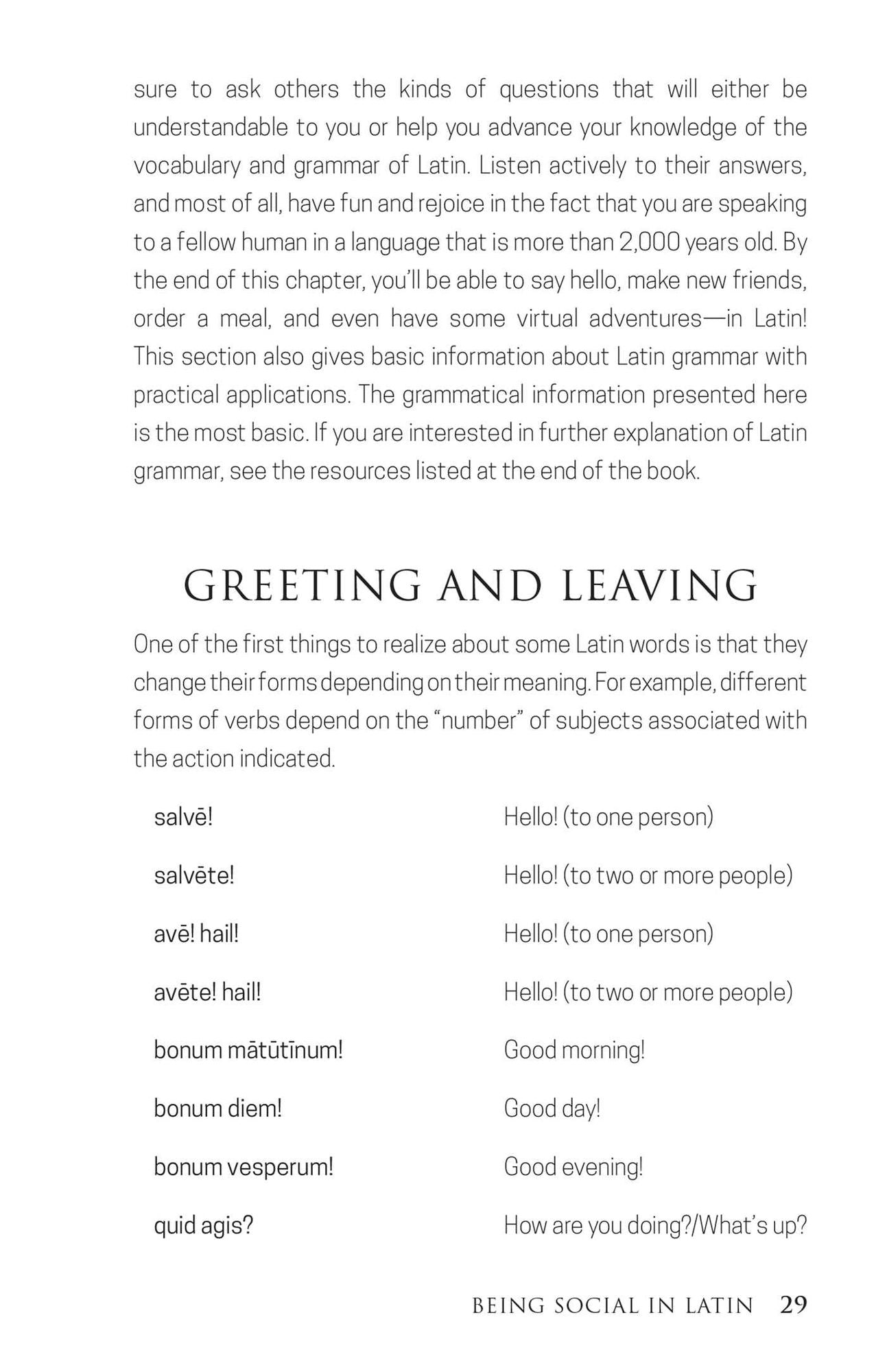 sure to ask others the kinds of questions that will either be understandable to you or help you advance your knowledge of the vocabulary and grammar of Latin. Listen actively to their answers, and most of all, have fun and rejoice in the fact that you are speaking to a fellow human in a language that is more than 2,000 years old. By the end of this chapter, you'll be able to say hello, make new friends, order a meal, and even have some virtual adventures—in Latin! This section also gives basic information about Latin grammar with practical applications. The grammatical information presented here is the most basic. If you are interested in further explanation of Latin grammar, see the resources listed at the end of the book.

GREETING AND LEAVING

One of the first things to realize about some Latin words is that they change their forms depending on their meaning. For example, different forms of verbs depend on the "number" of subjects associated with the action indicated.

salvē! Hello! (to one person)

salvēte! Hello! (to two or more people)

avē! hail! Hello! (to one person)

avēte! hail! Hello! (to two or more people)

bonum mātūtīnum! Good morning!

bonum diem! Good day!

bonum vesperum! Good evening!

quid agis? How are you doing?/What's up?

BEING SOCIAL IN LATIN 29